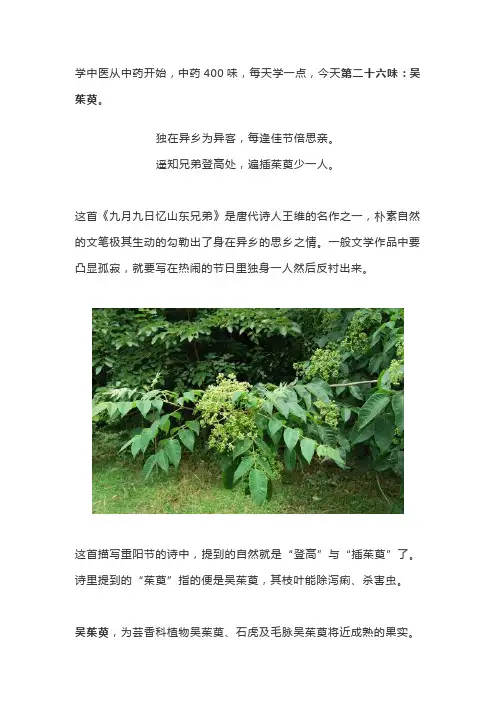 学中医从中药开始，中药400味，每天学一点，今天第二十六味：吴茱萸。

独在异乡为异客，每逢佳节倍思亲。
遥知兄弟登高处，遍插茱萸少一人。

这首《九月九日忆山东兄弟》是唐代诗人王维的名作之一，朴素自然的文笔极其生动的勾勒出了身在异乡的思乡之情。一般文学作品中要凸显孤寂，就要写在热闹的节日里独身一人然后反衬出来。

这首描写重阳节的诗中，提到的自然就是“登高”与“插茱萸”了。诗里提到的“茱萸”指的便是吴茱萸，其枝叶能除泻痢、杀害虫。

吴茱萸，为芸香科植物吴茱萸、石虎及毛脉吴茱萸将近成熟的果实。